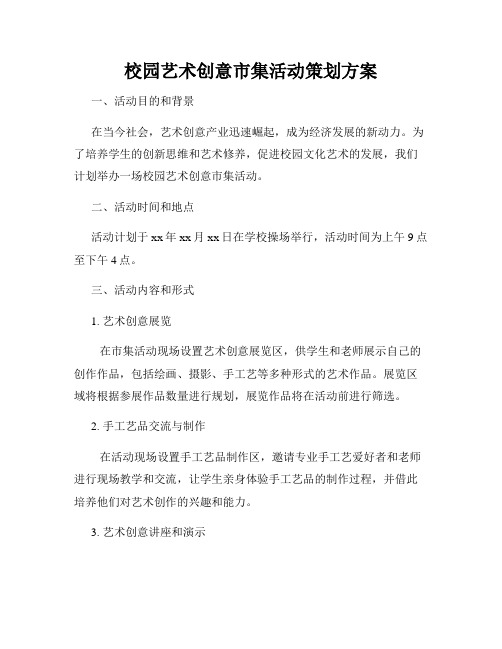 校园艺术创意市集活动策划方案

一、活动目的和背景

在当今社会，艺术创意产业迅速崛起，成为经济发展的新动力。为了培养学生的创新思维和艺术修养，促进校园文化艺术的发展，我们计划举办一场校园艺术创意市集活动。

二、活动时间和地点

活动计划于xx年xx月xx日在学校操场举行，活动时间为上午9点至下午4点。

三、活动内容和形式

1. 艺术创意展览

在市集活动现场设置艺术创意展览区，供学生和老师展示自己的创作作品，包括绘画、摄影、手工艺等多种形式的艺术作品。展览区域将根据参展作品数量进行规划，展览作品将在活动前进行筛选。

2. 手工艺品交流与制作

在活动现场设置手工艺品制作区，邀请专业手工艺爱好者和老师进行现场教学和交流，让学生亲身体验手工艺品的制作过程，并借此培养他们对艺术创作的兴趣和能力。

3. 艺术创意讲座和演示